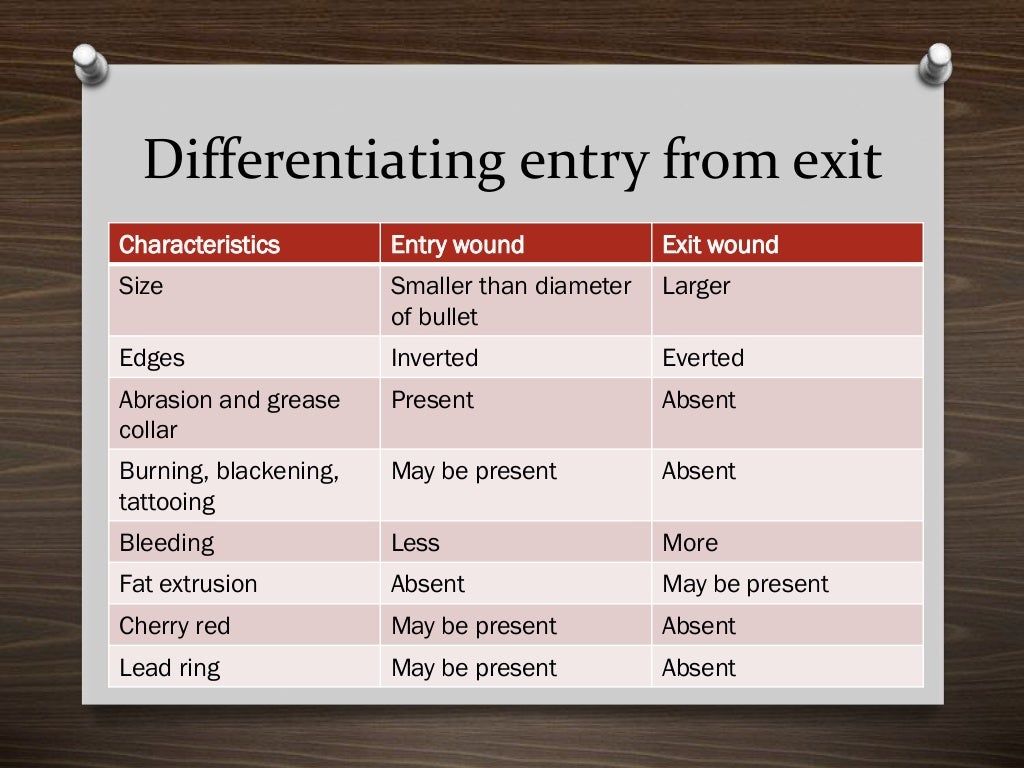 Differentiating entry from exit

| Characteristics | Entry wound | Exit wound |
|---|---|---|
| Size | Smaller than diameter of bullet | Larger |
| Edges | Inverted | Everted |
| Abrasion and grease collar | Present | Absent |
| Burning, blackening, tattooing | May be present | Absent |
| Bleeding | Less | More |
| Fat extrusion | Absent | May be present |
| Cherry red | May be present | Absent |
| Lead ring | May be present | Absent |